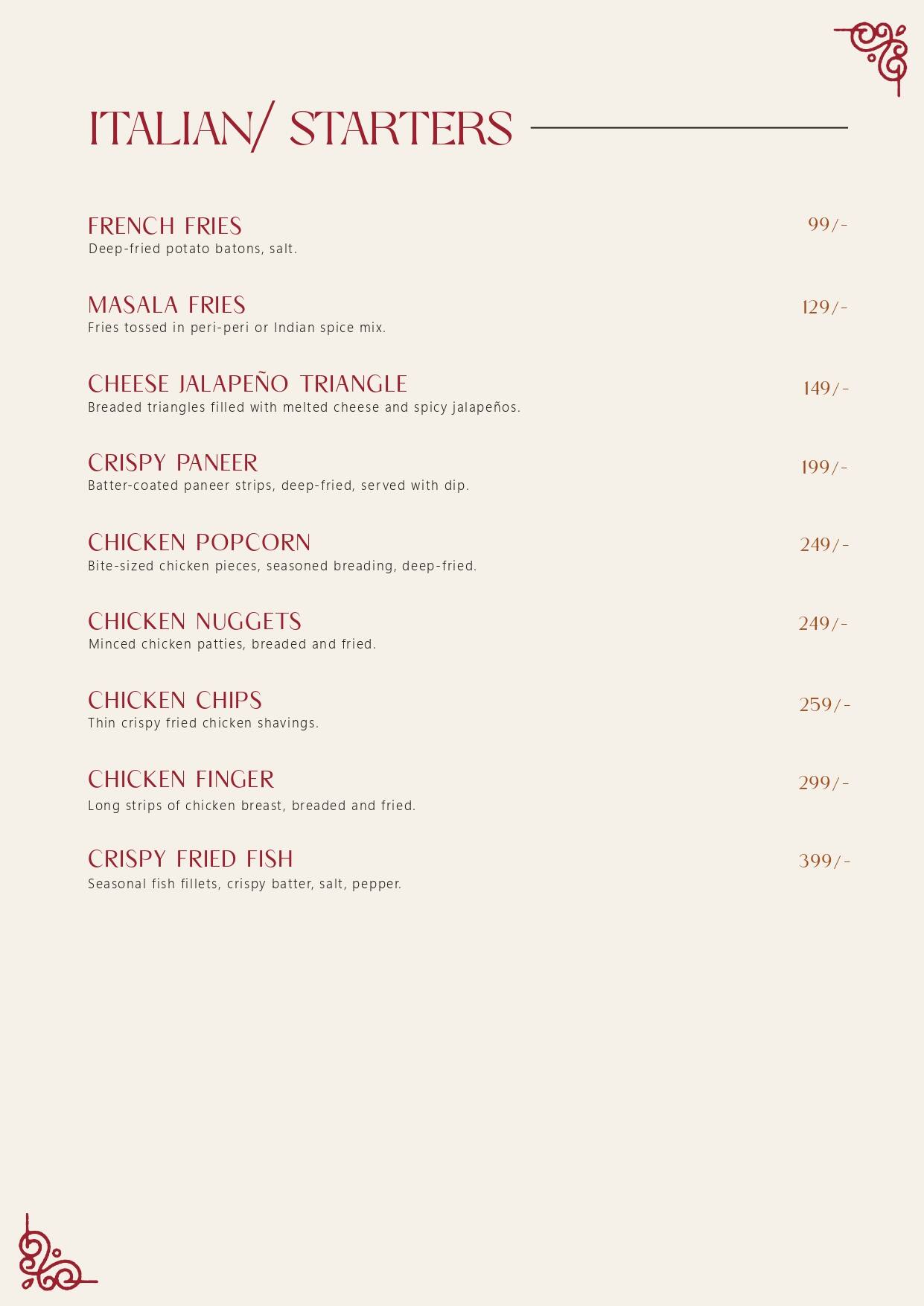 ITALIAN/ STARTERS

FRENCH FRIES 99/-
Deep-fried potato batons, salt.

MASALA FRIES 129/-
Fries tossed in peri-peri or Indian spice mix.

CHEESE JALAPEÑO TRIANGLE 149/-
Breaded triangles filled with melted cheese and spicy jalapeños.

CRISPY PANEER 199/-
Batter-coated paneer strips, deep-fried, served with dip.

CHICKEN POPCORN 249/-
Bite-sized chicken pieces, seasoned breading, deep-fried.

CHICKEN NUGGETS 249/-
Minced chicken patties, breaded and fried.

CHICKEN CHIPS 259/-
Thin crispy fried chicken shavings.

CHICKEN FINGER 299/-
Long strips of chicken breast, breaded and fried.

CRISPY FRIED FISH 399/-
Seasonal fish fillets, crispy batter, salt, pepper.